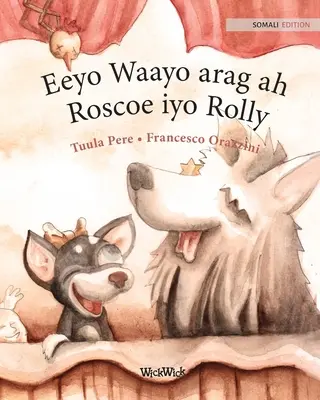 SOMALI EDITION

Eeyo Waayo arag ah Roscoe iyo Rolly

Tuula Pere • Francesco Orazzini

WickWick